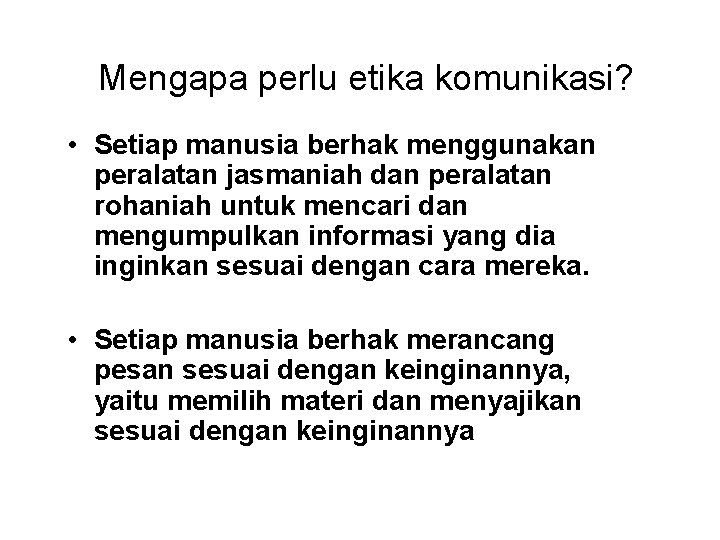 Mengapa perlu etika komunikasi?

• Setiap manusia berhak menggunakan peralatan jasmaniah dan peralatan rohaniah untuk mencari dan mengumpulkan informasi yang dia inginkan sesuai dengan cara mereka.

• Setiap manusia berhak merancang pesan sesuai dengan keinginannya, yaitu memilih materi dan menyajikan sesuai dengan keinginannya